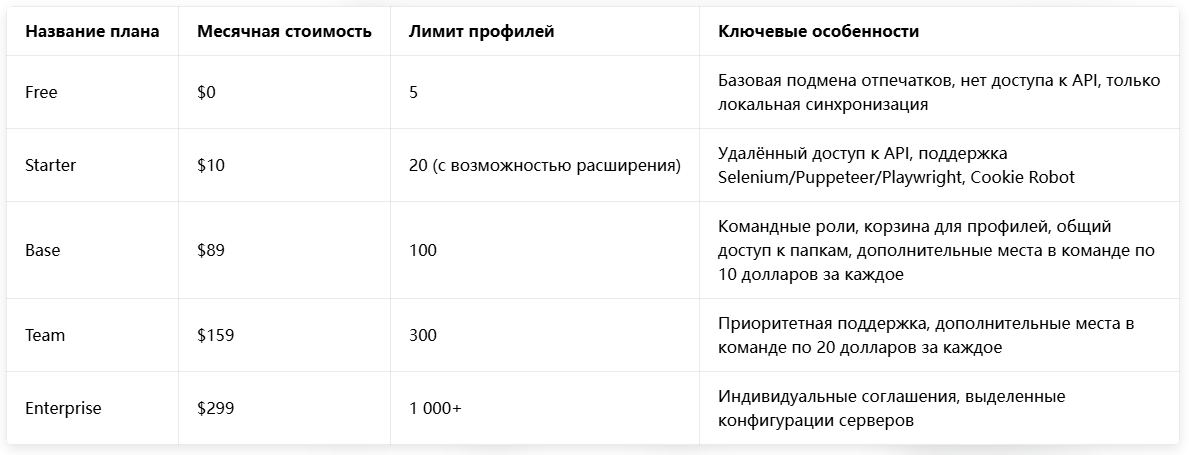 | Название плана | Месячная стоимость | Лимит профилей | Ключевые особенности |
|---|---|---|---|
| Free | \$0 | 5 | Базовая подмена отпечатков, нет доступа к API, только локальная синхронизация |
| Starter | \$10 | 20 (с возможностью расширения) | Удалённый доступ к API, поддержка Selenium/Puppeteer/Playwright, Cookie Robot |
| Base | \$89 | 100 | Командные роли, корзина для профилей, общий доступ к папкам, дополнительные места в команде по 10 долларов за каждое |
| Team | \$159 | 300 | Приоритетная поддержка, дополнительные места в команде по 20 долларов за каждое |
| Enterprise | \$299 | 1 000+ | Индивидуальные соглашения, выделенные конфигурации серверов |